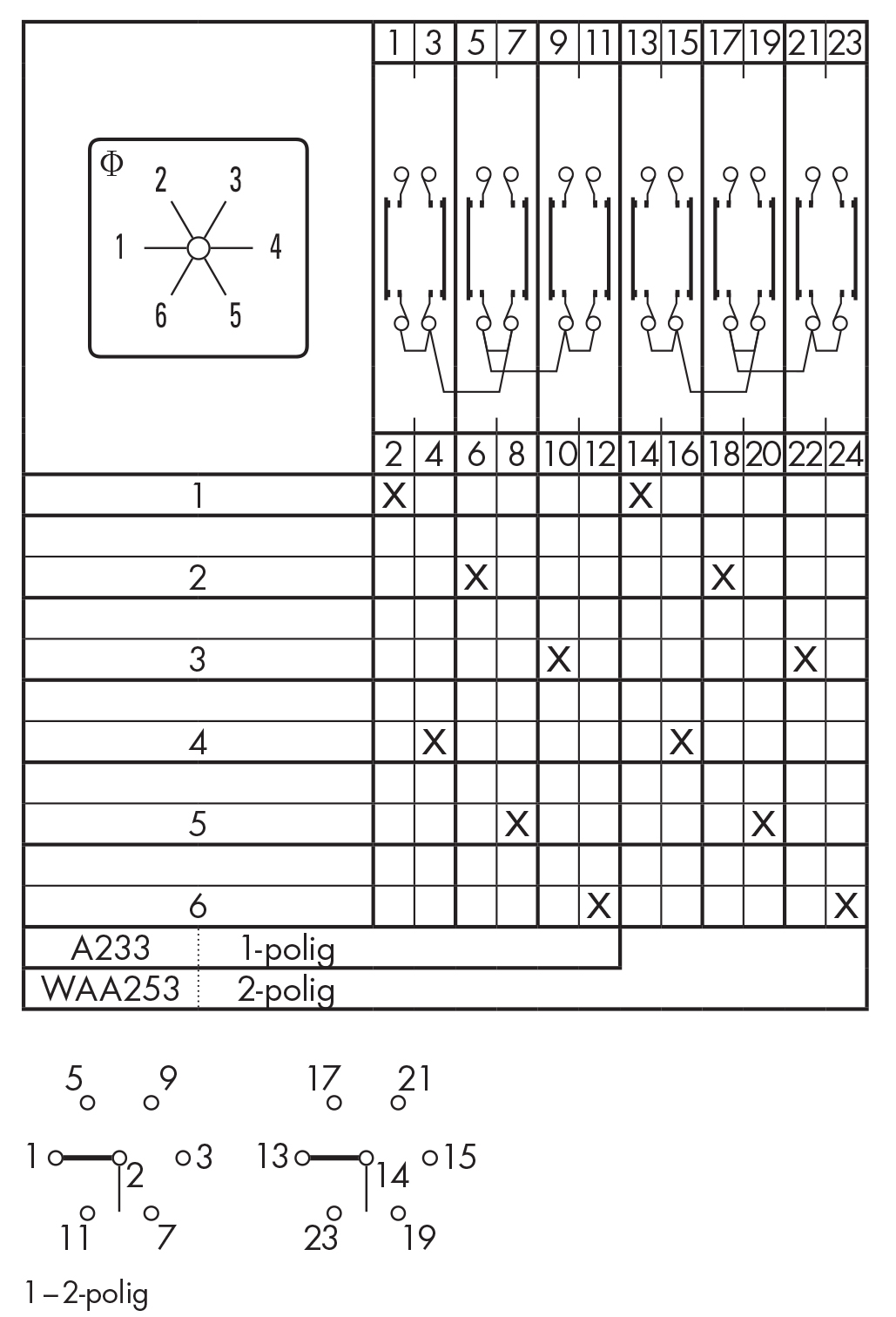 Φ
2 3
1 4
6 5

| | 1 | 3 | 5 | 7 | 9 | 11 | 13 | 15 | 17 | 19 | 21 | 23 |
|---|---|---|---|---|---|---|---|---|---|---|---|---|
| | 2 | 4 | 6 | 8 | 10 | 12 | 14 | 16 | 18 | 20 | 22 | 24 |
| 1 | X | | | | | | X | | | | | |
| | | | | | | | | | | | | |
| 2 | | | X | | | | | | X | | | |
| | | | | | | | | | | | | |
| 3 | | | | | X | | | | | | X | |
| | | | | | | | | | | | | |
| 4 | | X | | | | | | X | | | | |
| | | | | | | | | | | | | |
| 5 | | | | X | | | | | | X | | |
| | | | | | | | | | | | | |
| 6 | | | | | | X | | | | | | X |

A233 1-polig
WAA253 2-polig

5 9 17 21
1 2 3 13 14 15
11 7 23 19

1 – 2-polig